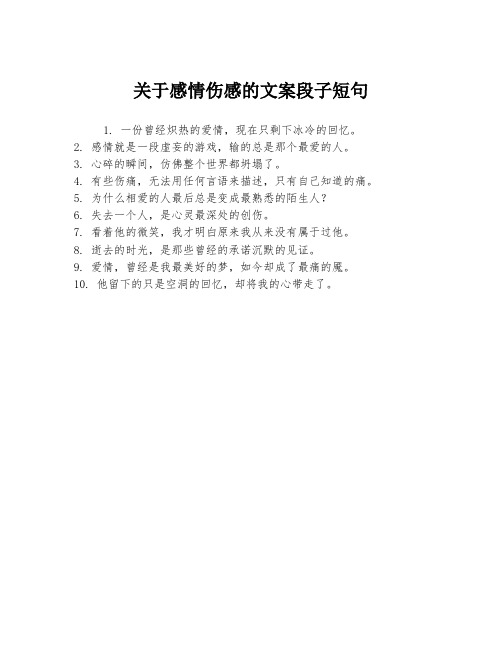 关于感情伤感的文案段子短句

1. 一份曾经炽热的爱情，现在只剩下冰冷的回忆。
2. 感情就是一段虚妄的游戏，输的总是那个最爱的人。
3. 心碎的瞬间，仿佛整个世界都坍塌了。
4. 有些伤痛，无法用任何言语来描述，只有自己知道的痛。
5. 为什么相爱的人最后总是变成最熟悉的陌生人？
6. 失去一个人，是心灵最深处的创伤。
7. 看着他的微笑，我才明白原来我从来没有属于过他。
8. 逝去的时光，是那些曾经的承诺沉默的见证。
9. 爱情，曾经是我最美好的梦，如今却成了最痛的魇。
10. 他留下的只是空洞的回忆，却将我的心带走了。